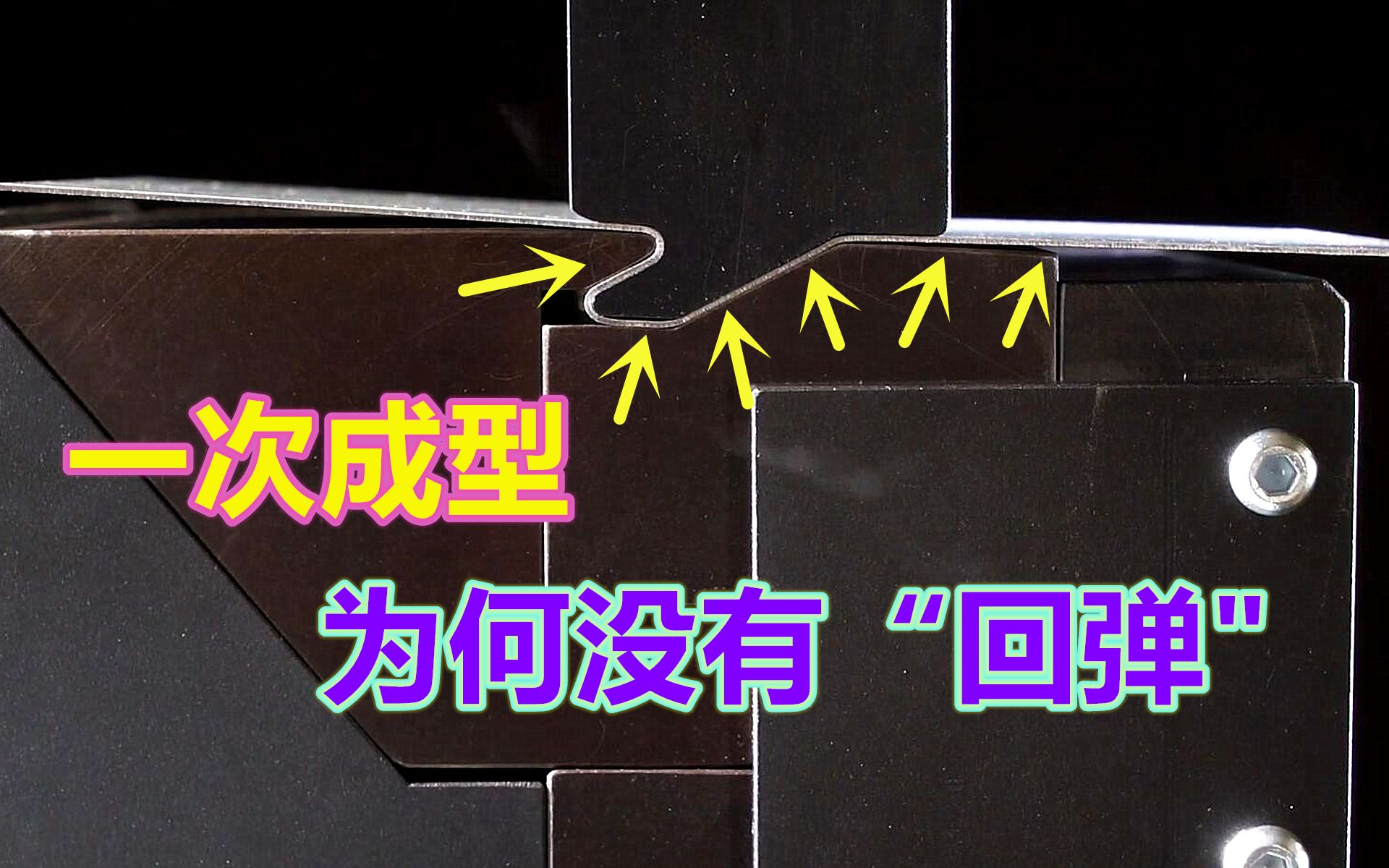 一次成型

为何没有“回弹"